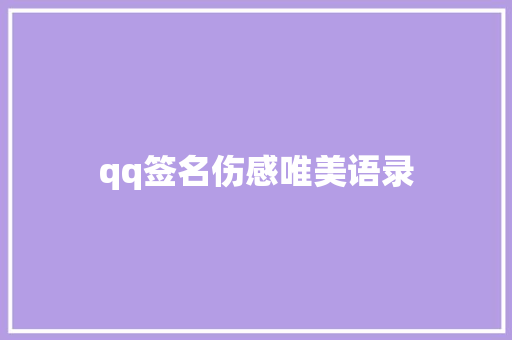 qq签名伤感唯美语录